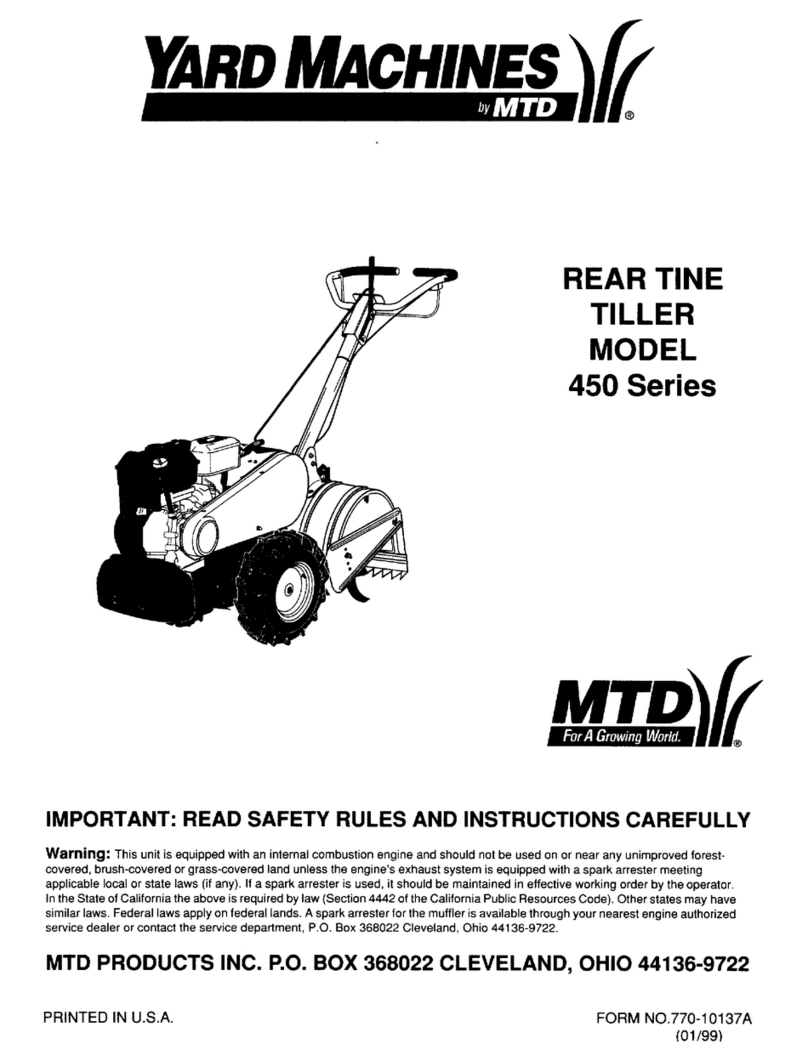 YARD MACHINES
by MTD
®

REAR TINE TILLER MODEL 450 Series

MTD
For A Growing World.
®

IMPORTANT: READ SAFETY RULES AND INSTRUCTIONS CAREFULLY

Warning: This unit is equipped with an internal combustion engine and should not be used on or near any unimproved forest-covered, brush-covered or grass-covered land unless the engine's exhaust system is equipped with a spark arrester meeting applicable local or state laws (if any). If a spark arrester is used, it should be maintained in effective working order by the operator. In the State of California the above is required by law (Section 4442 of the California Public Resources Code). Other states may have similar laws. Federal laws apply on federal lands. A spark arrester for the muffler is available through your nearest engine authorized service dealer or contact the service department, P.O. Box 368022 Cleveland, Ohio 44136-9722.

MTD PRODUCTS INC. P.O. BOX 368022 CLEVELAND, OHIO 44136-9722

PRINTED IN U.S.A.

FORM NO.770-10137A
(01/99)